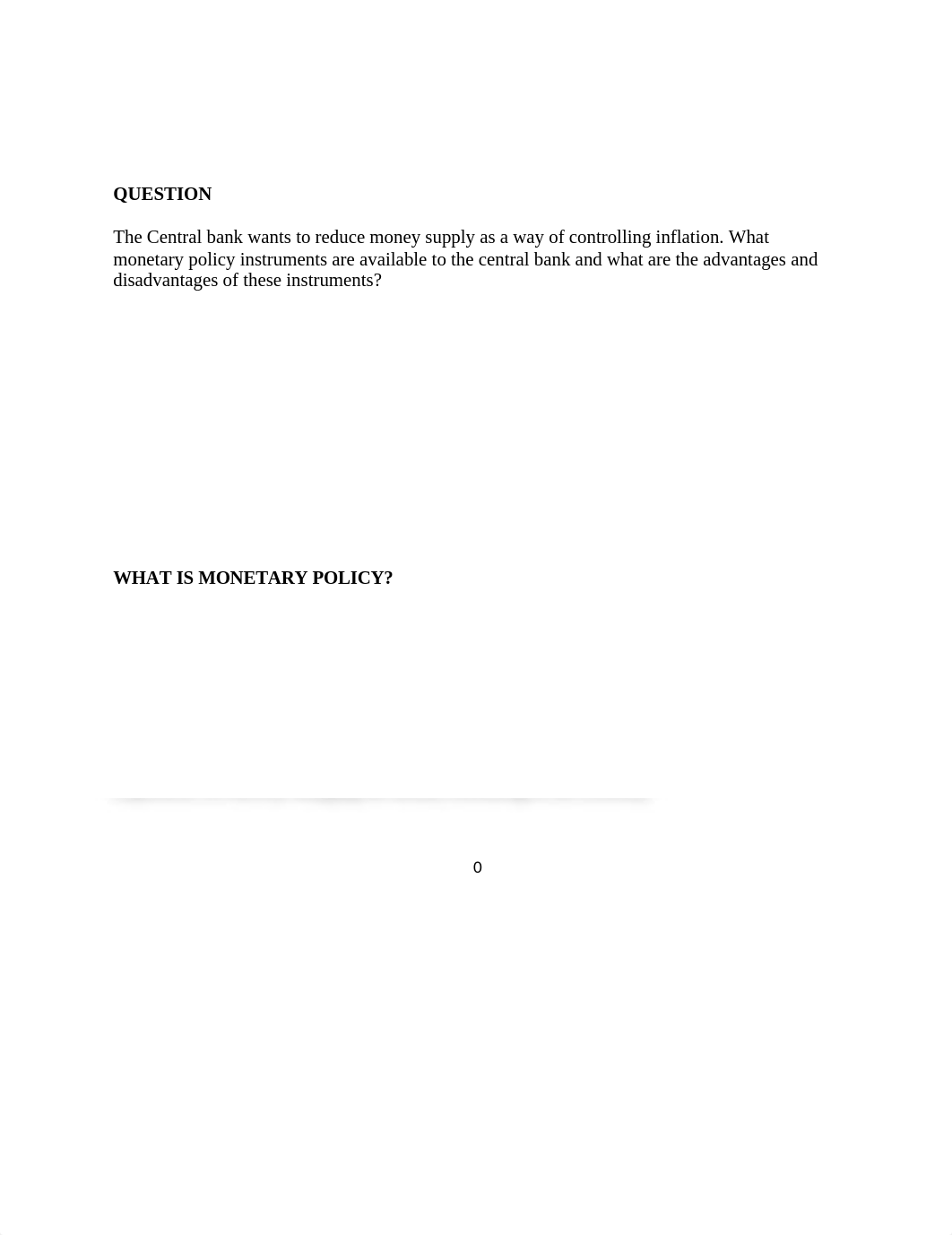 QUESTION

The Central bank wants to reduce money supply as a way of controlling inflation. What monetary policy instruments are available to the central bank and what are the advantages and disadvantages of these instruments?

WHAT IS MONETARY POLICY?

0